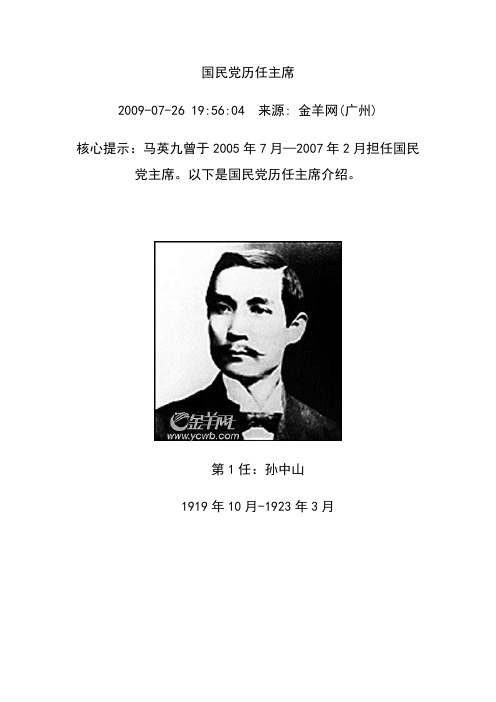 国民党历任主席

2009-07-26 19:56:04 来源: 金羊网(广州)

核心提示：马英九曾于 2005 年 7 月—2007 年 2 月担任国民党主席。以下是国民党历任主席介绍。

金羊网
www.ycwb.com

第 1 任：孙中山

1919 年 10 月-1923 年 3 月